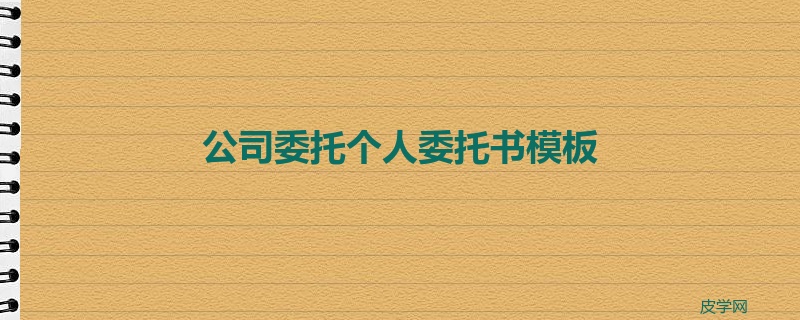 公司委托个人委托书模板

皮学网